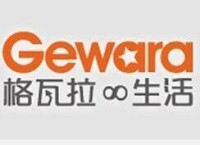 Gewara
格瓦拉 ∞ 生活